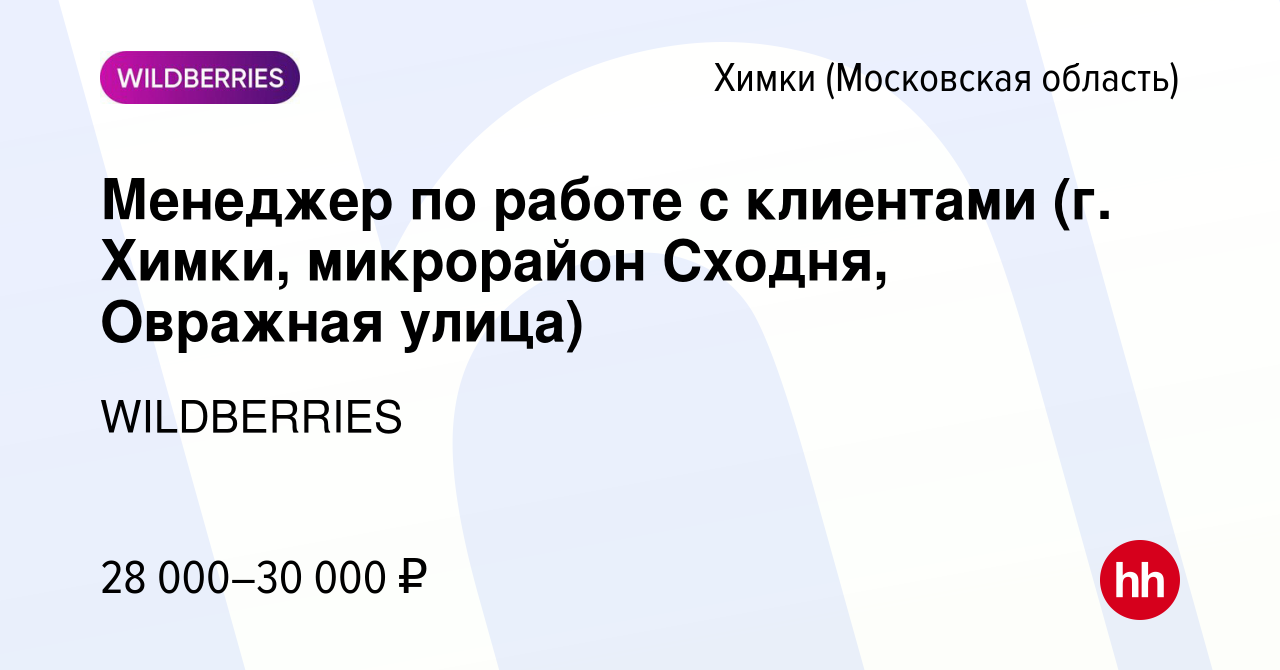 WILDBERRIES

Химки (Московская область)

Менеджер по работе с клиентами (г. Химки, микрорайон Сходня, Овражная улица)

WILDBERRIES

28 000–30 000 ₽

hh